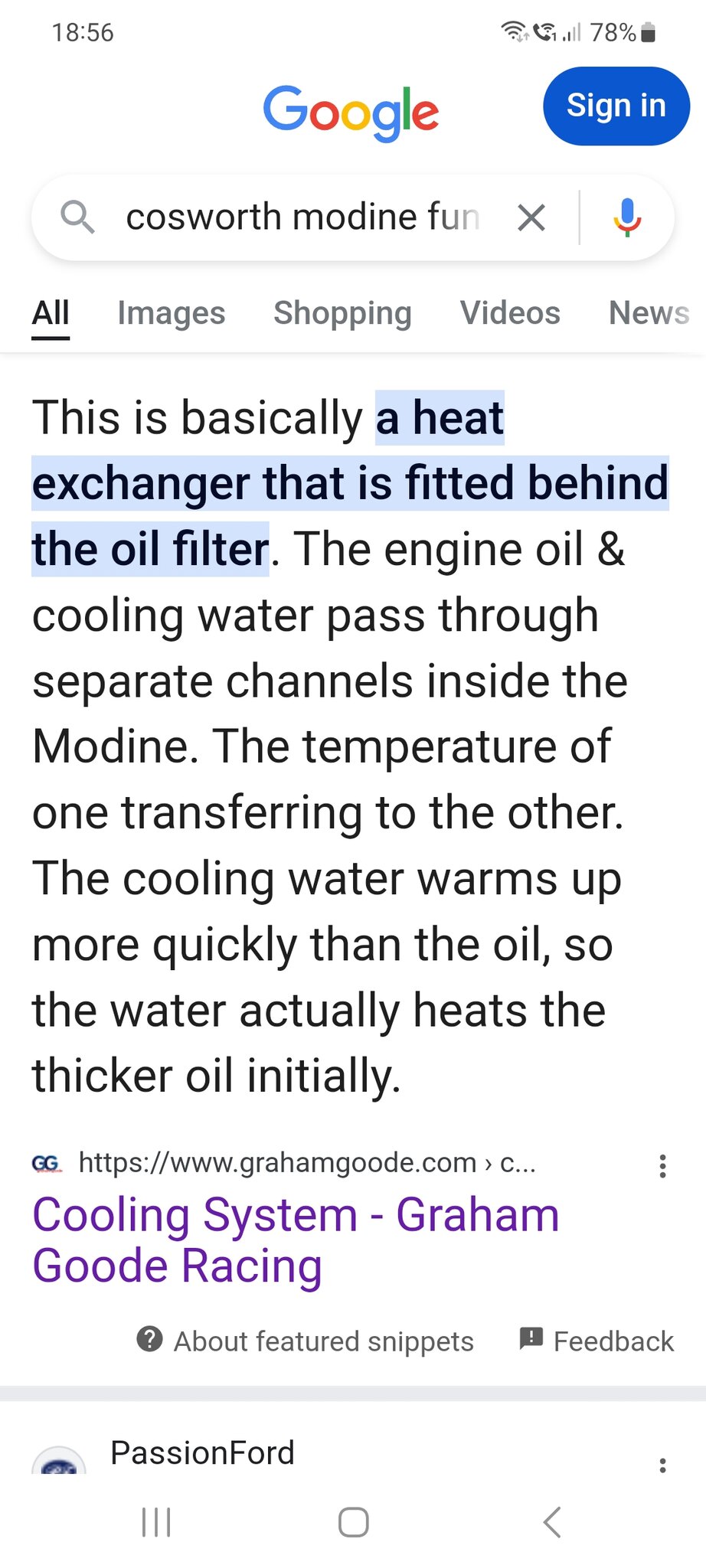 18:56

78%

Google

Sign in

cosworth modine fun

All Images Shopping Videos News

This is basically a heat exchanger that is fitted behind the oil filter. The engine oil & cooling water pass through separate channels inside the Modine. The temperature of one transferring to the other. The cooling water warms up more quickly than the oil, so the water actually heats the thicker oil initially.

GG https://www.grahamgoode.com › c...

Cooling System - Graham Goode Racing

About featured snippets

Feedback

PassionFord